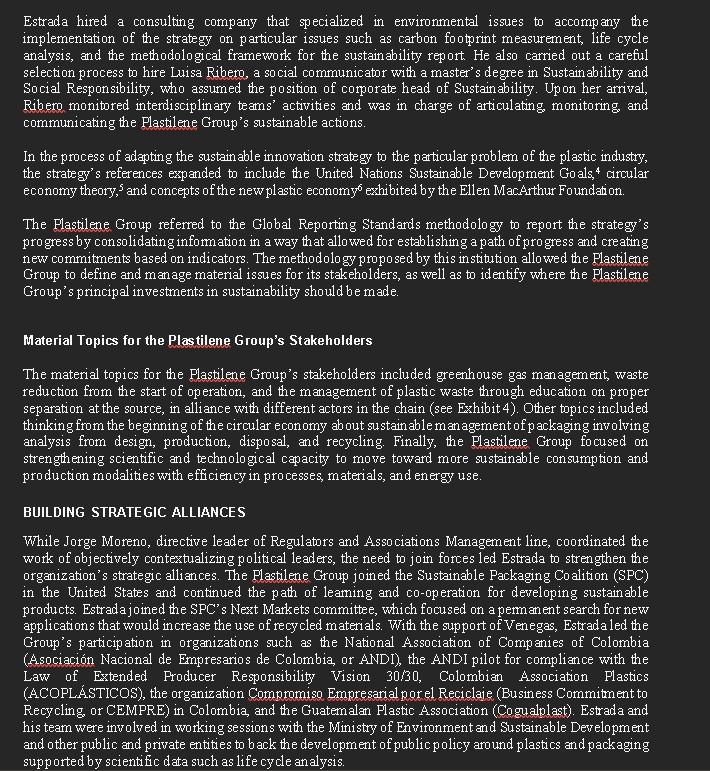 Estrada hired a consulting company that specialized in environmental issues to accompany the implementation of the strategy on particular issues such as carbon footprint measurement, life cycle analysis, and the methodological framework for the sustainability report. He also carried out a careful selection process to hire Luisa Ribero, a social communicator with a master's degree in Sustainability and Social Responsibility, who assumed the position of corporate head of Sustainability. Upon her arrival, Ribero monitored interdisciplinary teams' activities and was in charge of articulating, monitoring, and communicating the Plastilene Group's sustainable actions.

In the process of adapting the sustainable innovation strategy to the particular problem of the plastic industry, the strategy's references expanded to include the United Nations Sustainable Development Goals,$^4$ circular economy theory,$^5$ and concepts of the new plastic economy$^6$ exhibited by the Ellen MacArthur Foundation.

The Plastilene Group referred to the Global Reporting Standards methodology to report the strategy's progress by consolidating information in a way that allowed for establishing a path of progress and creating new commitments based on indicators. The methodology proposed by this institution allowed the Plastilene Group to define and manage material issues for its stakeholders, as well as to identify where the Plastilene Group's principal investments in sustainability should be made.

Material Topics for the Plastilene Group's Stakeholders

The material topics for the Plastilene Group's stakeholders included greenhouse gas management, waste reduction from the start of operation, and the management of plastic waste through education on proper separation at the source, in alliance with different actors in the chain (see Exhibit 4). Other topics included thinking from the beginning of the circular economy about sustainable management of packaging involving analysis from design, production, disposal, and recycling. Finally, the Plastilene Group focused on strengthening scientific and technological capacity to move toward more sustainable consumption and production modalities with efficiency in processes, materials, and energy use.

BUILDING STRATEGIC ALLIANCES

While Jorge Moreno, directive leader of Regulators and Associations Management line, coordinated the work of objectively contextualizing political leaders, the need to join forces led Estrada to strengthen the organization's strategic alliances. The Plastilene Group joined the Sustainable Packaging Coalition (SPC) in the United States and continued the path of learning and co-operation for developing sustainable products. Estrada joined the SPC's Next Markets committee, which focused on a permanent search for new applications that would increase the use of recycled materials. With the support of Venegas, Estrada led the Group's participation in organizations such as the National Association of Companies of Colombia (Asociación Nacional de Empresarios de Colombia, or ANDI), the ANDI pilot for compliance with the Law of Extended Producer Responsibility Vision 30/30, Colombian Association Plastics (ACOPLÁSTICOS), the organization Compromiso Empresarial por el Reciclaje (Business Commitment to Recycling, or CEMPRE) in Colombia, and the Guatemalan Plastic Association (Cogualplast). Estrada and his team were involved in working sessions with the Ministry of Environment and Sustainable Development and other public and private entities to back the development of public policy around plastics and packaging supported by scientific data such as life cycle analysis.